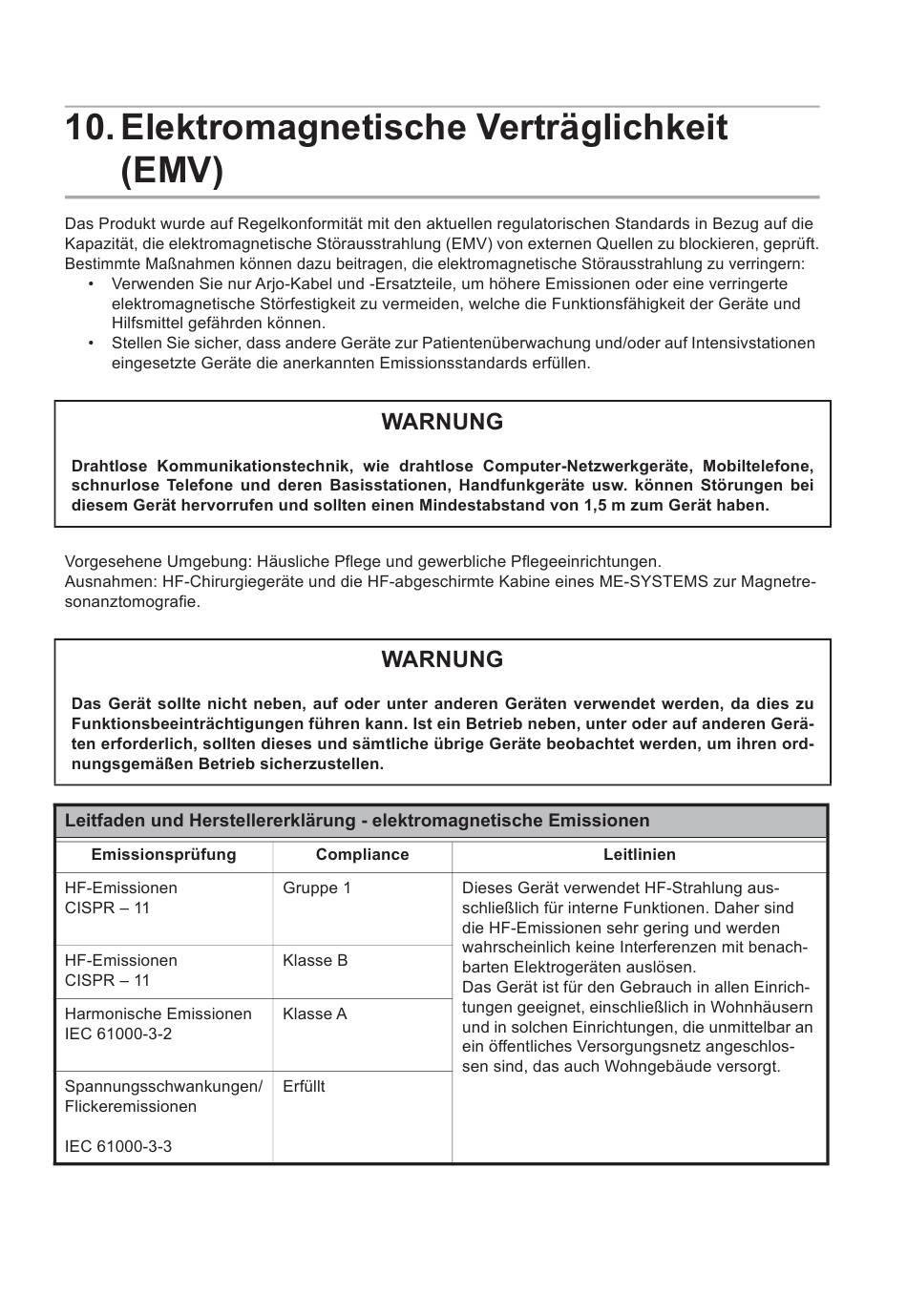 10. Elektromagnetische Verträglichkeit (EMV)

Das Produkt wurde auf Regelkonformität mit den aktuellen regulatorischen Standards in Bezug auf die Kapazität, die elektromagnetische Störausstrahlung (EMV) von externen Quellen zu blockieren, geprüft. Bestimmte Maßnahmen können dazu beitragen, die elektromagnetische Störausstrahlung zu verringern:
• Verwenden Sie nur Arjo-Kabel und -Ersatzteile, um höhere Emissionen oder eine verringerte elektromagnetische Störfestigkeit zu vermeiden, welche die Funktionsfähigkeit der Geräte und Hilfsmittel gefährden können.
• Stellen Sie sicher, dass andere Geräte zur Patientenüberwachung und/oder auf Intensivstationen eingesetzte Geräte die anerkannten Emissionsstandards erfüllen.

WARNUNG

Drahtlose Kommunikationstechnik, wie drahtlose Computer-Netzwerkgeräte, Mobiltelefone, schnurlose Telefone und deren Basisstationen, Handfunkgeräte usw. können Störungen bei diesem Gerät hervorrufen und sollten einen Mindestabstand von 1,5 m zum Gerät haben.

Vorgesehene Umgebung: Häusliche Pflege und gewerbliche Pflegeeinrichtungen.
Ausnahmen: HF-Chirurgiegeräte und die HF-abgeschirmte Kabine eines ME-SYSTEMS zur Magnetresonanztomografie.

WARNUNG

Das Gerät sollte nicht neben, auf oder unter anderen Geräten verwendet werden, da dies zu Funktionsbeeinträchtigungen führen kann. Ist ein Betrieb neben, unter oder auf anderen Geräten erforderlich, sollten dieses und sämtliche übrige Geräte beobachtet werden, um ihren ordnungsgemäßen Betrieb sicherzustellen.

Leitfaden und Herstellererklärung - elektromagnetische Emissionen

| Emissionsprüfung | Compliance | Leitlinien |
|---|---|---|
| HF-Emissionen CISPR – 11 | Gruppe 1 | Dieses Gerät verwendet HF-Strahlung ausschließlich für interne Funktionen. Daher sind die HF-Emissionen sehr gering und werden wahrscheinlich keine Interferenzen mit benachbarten Elektrogeräten auslösen. Das Gerät ist für den Gebrauch in allen Einrichtungen geeignet, einschließlich in Wohnhäusern und in solchen Einrichtungen, die unmittelbar an ein öffentliches Versorgungsnetz angeschlossen sind, das auch Wohngebäude versorgt. |
| HF-Emissionen CISPR – 11 | Klasse B | |
| Harmonische Emissionen IEC 61000-3-2 | Klasse A | |
| Spannungsschwankungen/ Flickeremissionen IEC 61000-3-3 | Erfüllt | |